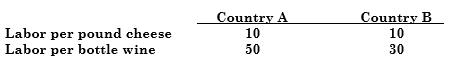 |  | Country A | Country B |
|---|---|---|
| Labor per pound cheese | 10 | 10 |
| Labor per bottle wine | 50 | 30 |